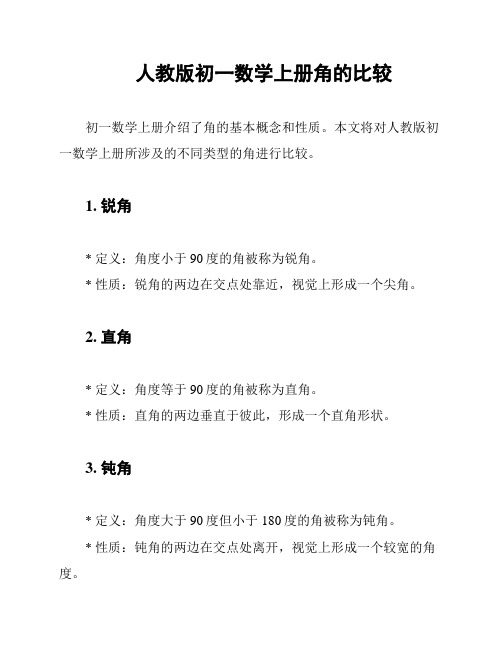 人教版初一数学上册角的比较

初一数学上册介绍了角的基本概念和性质。本文将对人教版初一数学上册所涉及的不同类型的角进行比较。

1. 锐角

* 定义：角度小于 90 度的角被称为锐角。
* 性质：锐角的两边在交点处靠近，视觉上形成一个尖角。

2. 直角

* 定义：角度等于 90 度的角被称为直角。
* 性质：直角的两边垂直于彼此，形成一个直角形状。

3. 钝角

* 定义：角度大于 90 度但小于 180 度的角被称为钝角。
* 性质：钝角的两边在交点处离开，视觉上形成一个较宽的角度。